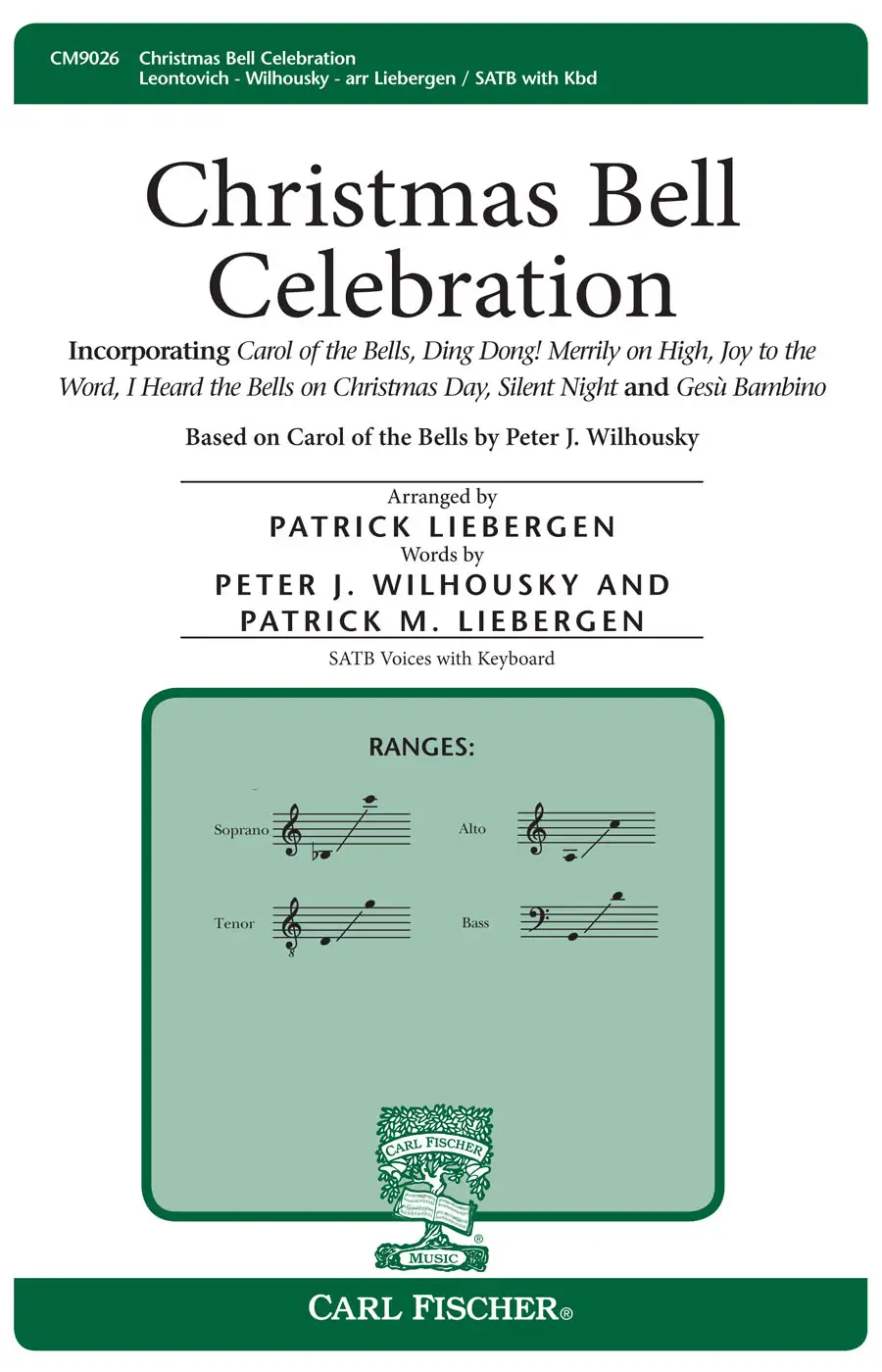 CM9026 Christmas Bell Celebration
Leontovich - Wilhousky - arr Liebergen / SATB with Kbd

Christmas Bell Celebration

Incorporating Carol of the Bells, Ding Dong! Merrily on High, Joy to the Word, I Heard the Bells on Christmas Day, Silent Night and Gesù Bambino

Based on Carol of the Bells by Peter J. Wilhousky

Arranged by
PATRICK LIEBERGEN
Words by
PETER J. WILHOUSKY AND
PATRICK M. LIEBERGEN

SATB Voices with Keyboard

RANGES:

Soprano

Alto

Tenor

Bass

CARL FISCHER
MUSIC

CARL FISCHER®